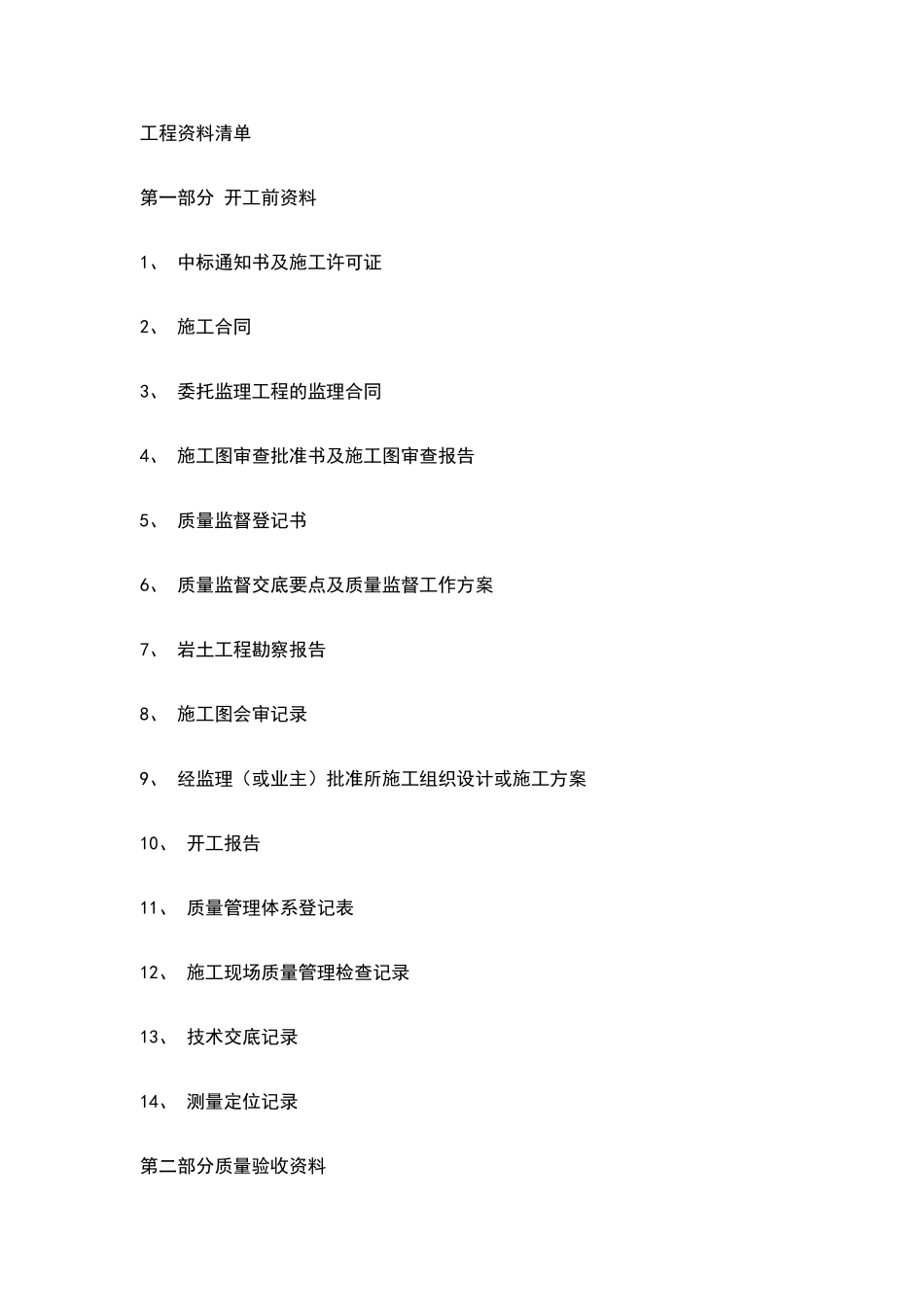 工程资料清单

第一部分 开工前资料

1、 中标通知书及施工许可证

2、 施工合同

3、 委托监理工程的监理合同

4、 施工图审查批准书及施工图审查报告

5、 质量监督登记书

6、 质量监督交底要点及质量监督工作方案

7、 岩土工程勘察报告

8、 施工图会审记录

9、 经监理（或业主）批准所施工组织设计或施工方案

10、 开工报告

11、 质量管理体系登记表

12、 施工现场质量管理检查记录

13、 技术交底记录

14、 测量定位记录

第二部分质量验收资料